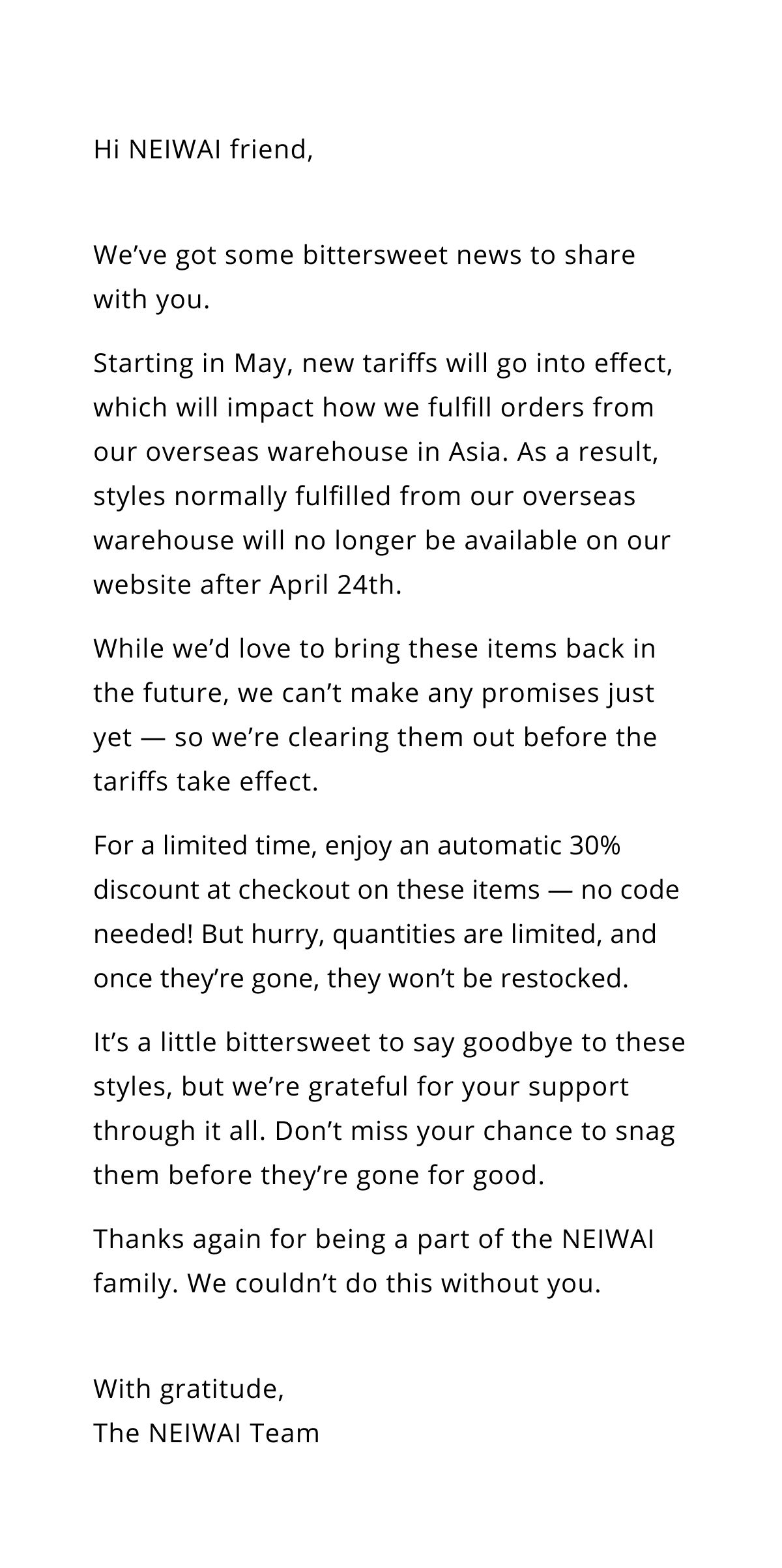 Hi NEIWAI friend,

We’ve got some bittersweet news to share with you.

Starting in May, new tariffs will go into effect, which will impact how we fulfill orders from our overseas warehouse in Asia. As a result, styles normally fulfilled from our overseas warehouse will no longer be available on our website after April 24th.

While we’d love to bring these items back in the future, we can’t make any promises just yet — so we’re clearing them out before the tariffs take effect.

For a limited time, enjoy an automatic 30% discount at checkout on these items — no code needed! But hurry, quantities are limited, and once they’re gone, they won’t be restocked.

It’s a little bittersweet to say goodbye to these styles, but we’re grateful for your support through it all. Don’t miss your chance to snag them before they’re gone for good.

Thanks again for being a part of the NEIWAI family. We couldn’t do this without you.

With gratitude,
The NEIWAI Team